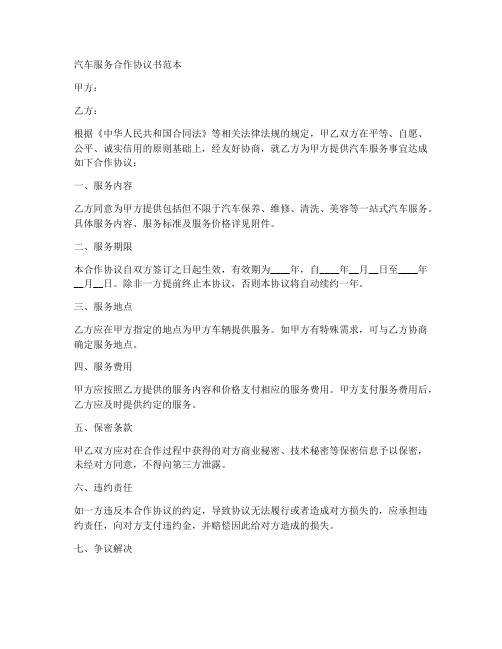 汽车服务合作协议书范本

甲方：

乙方：

根据《中华人民共和国合同法》等相关法律法规的规定，甲乙双方在平等、自愿、公平、诚实信用的原则基础上，经友好协商，就乙方为甲方提供汽车服务事宜达成如下合作协议：

一、服务内容

乙方同意为甲方提供包括但不限于汽车保养、维修、清洗、美容等一站式汽车服务。具体服务内容、服务标准及服务价格详见附件。

二、服务期限

本合作协议自双方签订之日起生效，有效期为____年，自____年__月__日至____年__月__日。除非一方提前终止本协议，否则本协议将自动续约一年。

三、服务地点

乙方应在甲方指定的地点为甲方车辆提供服务。如甲方有特殊需求，可与乙方协商确定服务地点。

四、服务费用

甲方应按照乙方提供的服务内容和价格支付相应的服务费用。甲方支付服务费用后，乙方应及时提供约定的服务。

五、保密条款

甲乙双方应对在合作过程中获得的对方商业秘密、技术秘密等保密信息予以保密，未经对方同意，不得向第三方泄露。

六、违约责任

如一方违反本合作协议的约定，导致协议无法履行或者造成对方损失的，应承担违约责任，向对方支付违约金，并赔偿因此给对方造成的损失。

七、争议解决